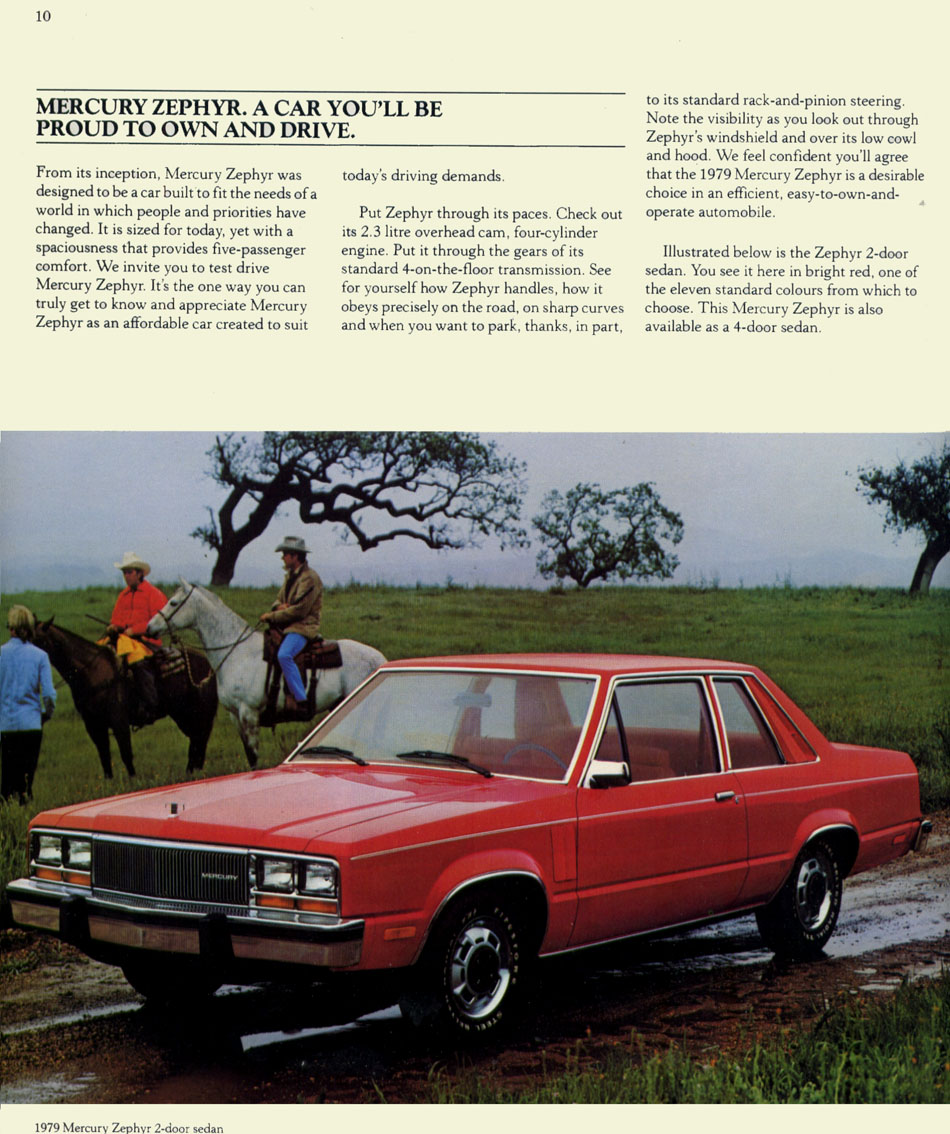 10

MERCURY ZEPHYR. A CAR YOU'LL BE PROUD TO OWN AND DRIVE.

From its inception, Mercury Zephyr was designed to be a car built to fit the needs of a world in which people and priorities have changed. It is sized for today, yet with a spaciousness that provides five-passenger comfort. We invite you to test drive Mercury Zephyr. It's the one way you can truly get to know and appreciate Mercury Zephyr as an affordable car created to suit today's driving demands.

Put Zephyr through its paces. Check out its 2.3 litre overhead cam, four-cylinder engine. Put it through the gears of its standard 4-on-the-floor transmission. See for yourself how Zephyr handles, how it obeys precisely on the road, on sharp curves and when you want to park, thanks, in part, to its standard rack-and-pinion steering. Note the visibility as you look out through Zephyr's windshield and over its low cowl and hood. We feel confident you'll agree that the 1979 Mercury Zephyr is a desirable choice in an efficient, easy-to-own-and-operate automobile.

Illustrated below is the Zephyr 2-door sedan. You see it here in bright red, one of the eleven standard colours from which to choose. This Mercury Zephyr is also available as a 4-door sedan.

MERCURY

1979 Mercury Zephyr 2-door sedan